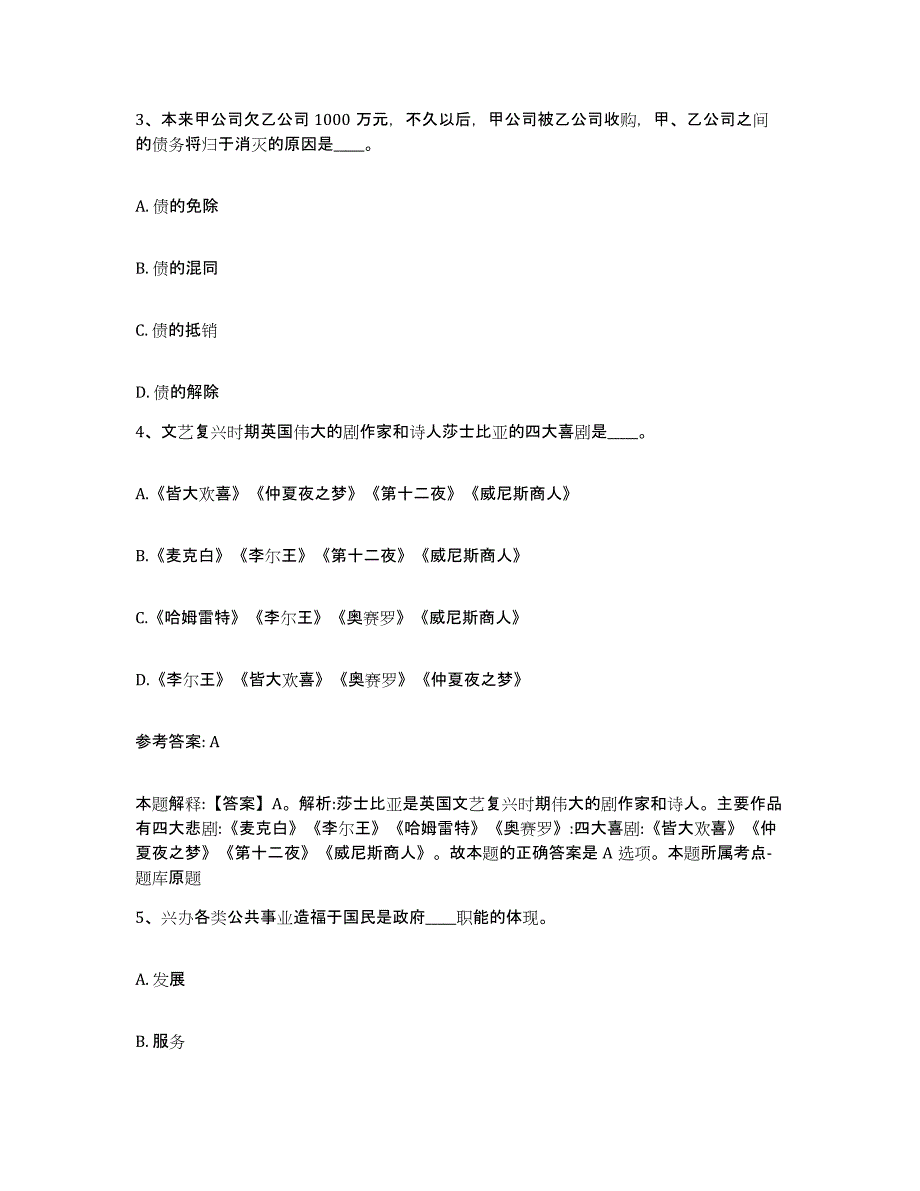 3、本来甲公司欠乙公司 1000 万元，不久以后，甲公司被乙公司收购，甲、乙公司之间的债务将归于消灭的原因是____。

A. 债的免除

B. 债的混同

C. 债的抵销

D. 债的解除

4、文艺复兴时期英国伟大的剧作家和诗人莎士比亚的四大喜剧是____。

A.《皆大欢喜》《仲夏夜之梦》《第十二夜》《威尼斯商人》

B.《麦克白》《李尔王》《第十二夜》《威尼斯商人》

C.《哈姆雷特》《李尔王》《奥赛罗》《威尼斯商人》

D.《李尔王》《皆大欢喜》《奥赛罗》《仲夏夜之梦》

参考答案: A

本题解释:【答案】A。解析:莎士比亚是英国文艺复兴时期伟大的剧作家和诗人。主要作品有四大悲剧:《麦克白》《李尔王》《哈姆雷特》《奥赛罗》:四大喜剧:《皆大欢喜》《仲夏夜之梦》《第十二夜》《威尼斯商人》。故本题的正确答案是 A 选项。本题所属考点-题库原题

5、兴办各类公共事业造福于国民是政府____职能的体现。

A. 发展

B. 服务